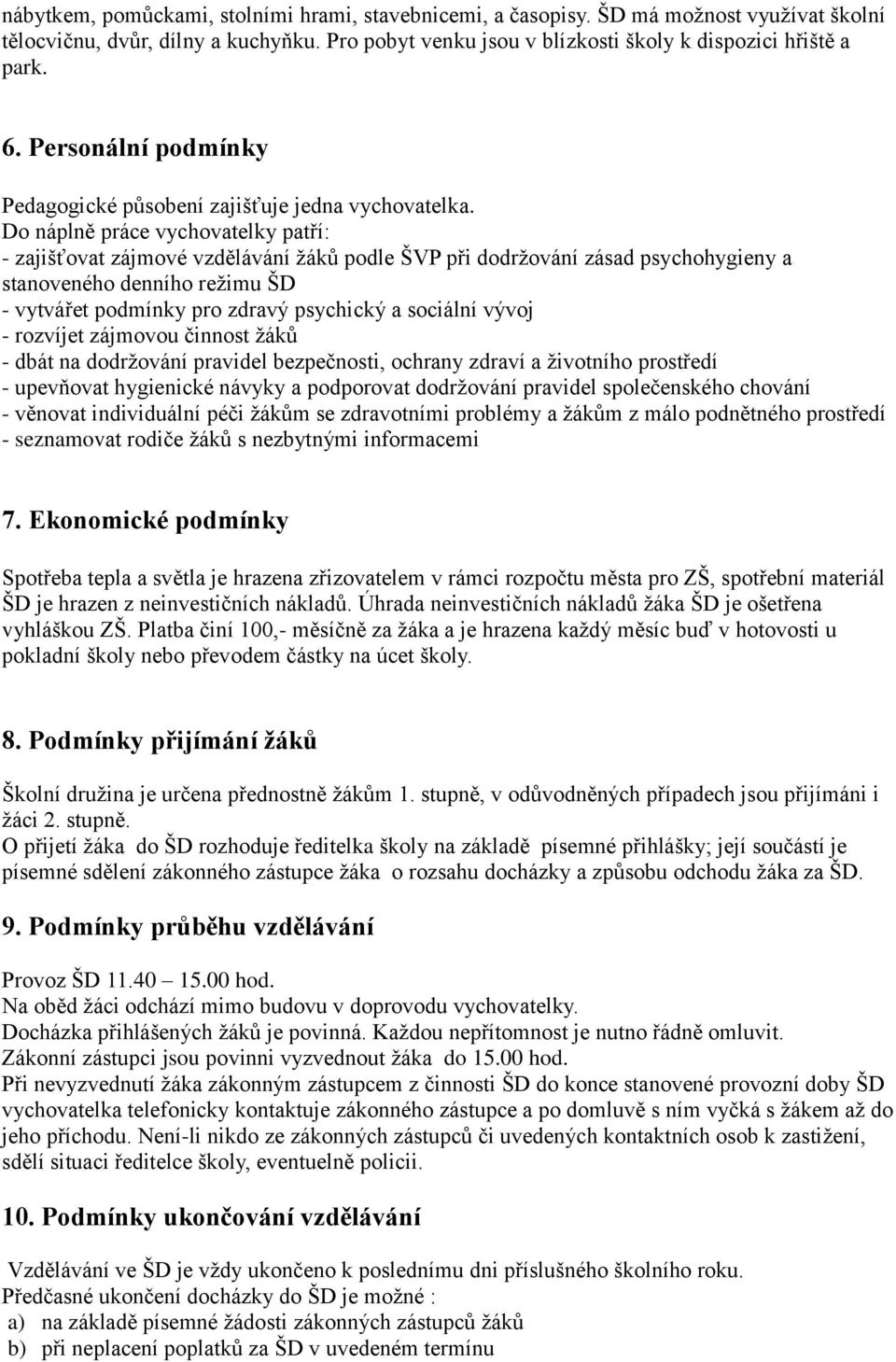 nábytkem, pomůckami, stolními hrami, stavebnicemi, a časopisy. ŠD má možnost využívat školní tělocvičnu, dvůr, dílny a kuchyňku. Pro pobyt venku jsou v blízkosti školy k dispozici hřiště a park.

6. Personální podmínky

Pedagogické působení zajišťuje jedna vychovatelka.
Do náplně práce vychovatelky patří:
- zajišťovat zájmové vzdělávání žáků podle ŠVP při dodržování zásad psychohygieny a stanoveného denního režimu ŠD
- vytvářet podmínky pro zdravý psychický a sociální vývoj
- rozvíjet zájmovou činnost žáků
- dbát na dodržování pravidel bezpečnosti, ochrany zdraví a životního prostředí
- upevňovat hygienické návyky a podporovat dodržování pravidel společenského chování
- věnovat individuální péči žákům se zdravotními problémy a žákům z málo podnětného prostředí
- seznamovat rodiče žáků s nezbytnými informacemi

7. Ekonomické podmínky

Spotřeba tepla a světla je hrazena zřizovatelem v rámci rozpočtu města pro ZŠ, spotřební materiál ŠD je hrazen z neinvestičních nákladů. Úhrada neinvestičních nákladů žáka ŠD je ošetřena vyhláškou ZŠ. Platba činí 100,- měsíčně za žáka a je hrazena každý měsíc buď v hotovosti u pokladní školy nebo převodem částky na úcet školy.

8. Podmínky přijímání žáků

Školní družina je určena přednostně žákům 1. stupně, v odůvodněných případech jsou přijímáni i žáci 2. stupně.
O přijetí žáka do ŠD rozhoduje ředitelka školy na základě písemné přihlášky; její součástí je písemné sdělení zákonného zástupce žáka o rozsahu docházky a způsobu odchodu žáka za ŠD.

9. Podmínky průběhu vzdělávání

Provoz ŠD 11.40 – 15.00 hod.
Na oběd žáci odchází mimo budovu v doprovodu vychovatelky.
Docházka přihlášených žáků je povinná. Každou nepřítomnost je nutno řádně omluvit.
Zákonní zástupci jsou povinni vyzvednout žáka do 15.00 hod.
Při nevyzvednutí žáka zákonným zástupcem z činnosti ŠD do konce stanovené provozní doby ŠD vychovatelka telefonicky kontaktuje zákonného zástupce a po domluvě s ním vyčká s žákem až do jeho příchodu. Není-li nikdo ze zákonných zástupců či uvedených kontaktních osob k zastižení, sdělí situaci ředitelce školy, eventuelně policii.

10. Podmínky ukončování vzdělávání

Vzdělávání ve ŠD je vždy ukončeno k poslednímu dni příslušného školního roku.
Předčasné ukončení docházky do ŠD je možné :
a) na základě písemné žádosti zákonných zástupců žáků
b) při neplacení poplatků za ŠD v uvedeném termínu